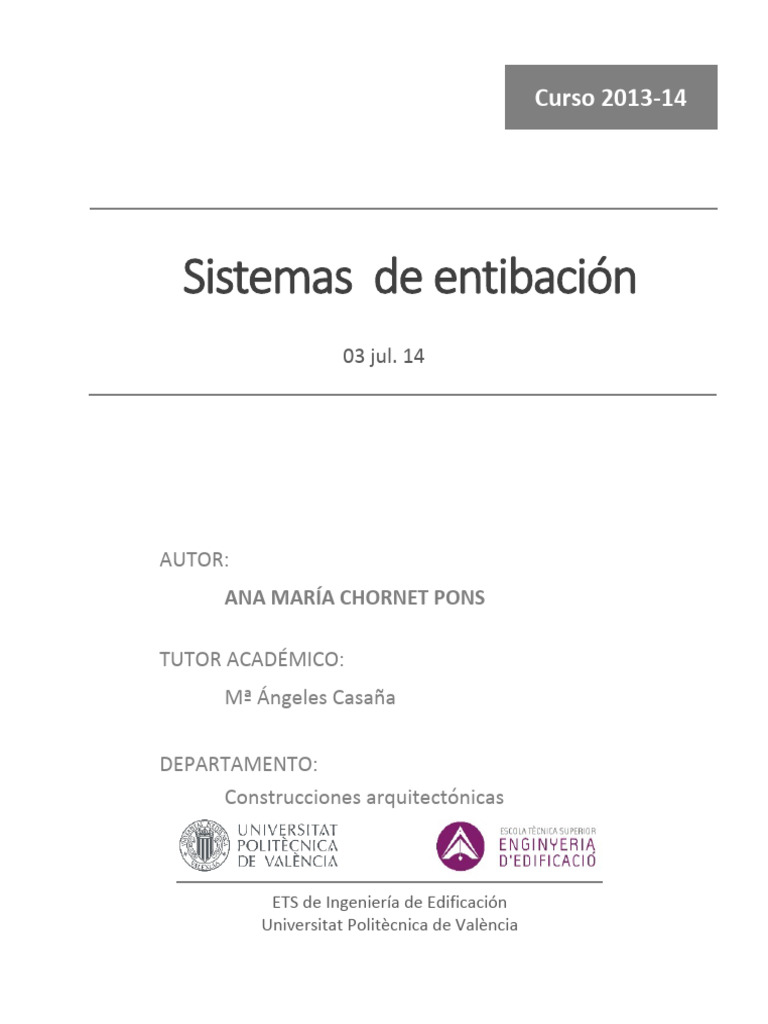 Curso 2013-14

Sistemas de entibación

03 jul. 14

AUTOR:

ANA MARÍA CHORNET PONS

TUTOR ACADÉMICO:

Mª Ángeles Casaña

DEPARTAMENTO:

Construcciones arquitectónicas

UNIVERSITAT POLITÈCNICA DE VALÈNCIA

ESCOLA TÈCNICA SUPERIOR ENGINYERIA D'EDIFICACIÓ

ETS de Ingeniería de Edificación
Universitat Politècnica de València